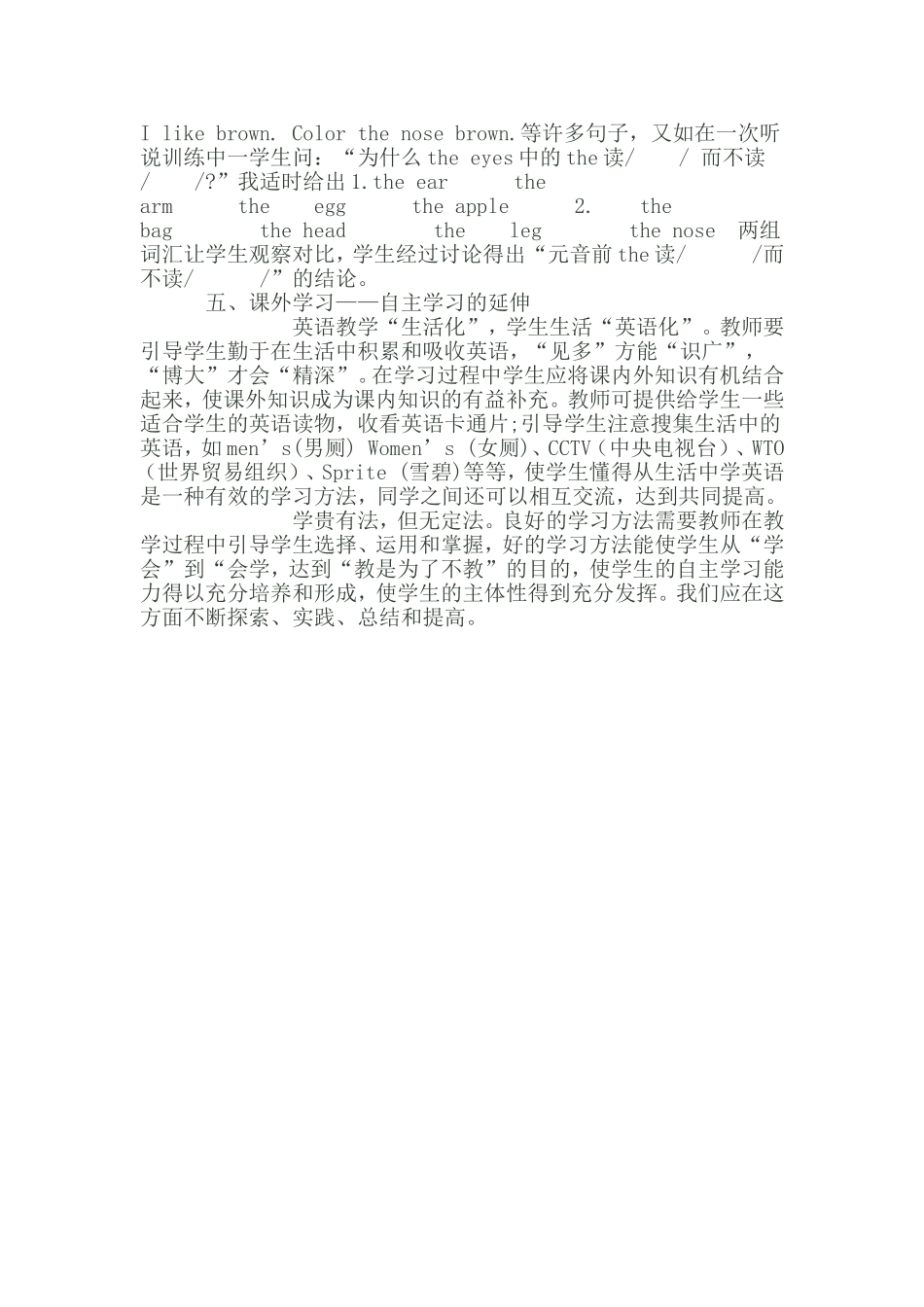 I like brown. Color the nose brown.等许多句子，又如在一次听说训练中一学生问：“为什么 the eyes 中的 the 读/ / 而不读/ /?”我适时给出 1.the ear the arm the egg the apple 2. the bag the head the leg the nose 两组词汇让学生观察对比，学生经过讨论得出“元音前 the 读/ /而不读/ /”的结论。

五、课外学习——自主学习的延伸

英语教学“生活化”，学生生活“英语化”。教师要引导学生勤于在生活中积累和吸收英语，“见多”方能“识广”，“博大”才会“精深”。在学习过程中学生应将课内外知识有机结合起来，使课外知识成为课内知识的有益补充。教师可提供给学生一些适合学生的英语读物，收看英语卡通片;引导学生注意搜集生活中的英语，如 men’s(男厕) Women’s (女厕)、CCTV（中央电视台）、WTO（世界贸易组织）、Sprite (雪碧)等等，使学生懂得从生活中学英语是一种有效的学习方法，同学之间还可以相互交流，达到共同提高。

学贵有法，但无定法。良好的学习方法需要教师在教学过程中引导学生选择、运用和掌握，好的学习方法能使学生从“学会”到“会学，达到“教是为了不教”的目的，使学生的自主学习能力得以充分培养和形成，使学生的主体性得到充分发挥。我们应在这方面不断探索、实践、总结和提高。